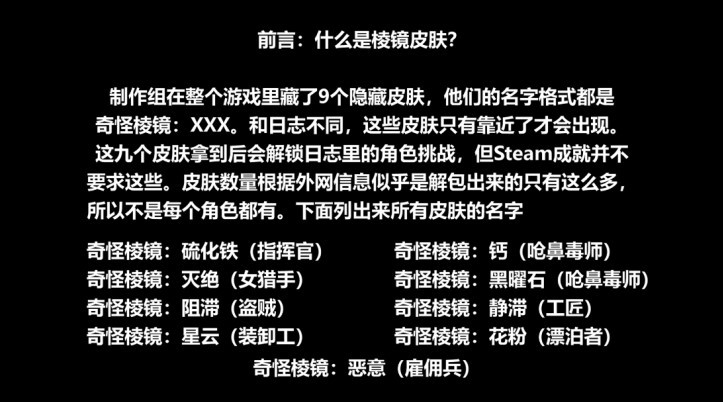 前言：什么是棱镜皮肤?

制作组在整个游戏里藏了9个隐藏皮肤，他们的名字格式都是奇怪棱镜：XXX。和日志不同，这些皮肤只有靠近了才会出现。这九个皮肤拿到后会解锁日志里的角色挑战，但Steam成就并不要求这些。皮肤数量根据外网信息似乎是解包出来的只有这么多，所以不是每个角色都有。下面列出来所有皮肤的名字

奇怪棱镜：硫化铁（指挥官）
奇怪棱镜：灭绝（女猎手）
奇怪棱镜：阻滞（盗贼）
奇怪棱镜：星云（装卸工）

奇怪棱镜：钙（呛鼻毒师）
奇怪棱镜：黑曜石（呛鼻毒师）
奇怪棱镜：静滞（工匠）
奇怪棱镜：花粉（漂泊者）

奇怪棱镜：恶意（雇佣兵）